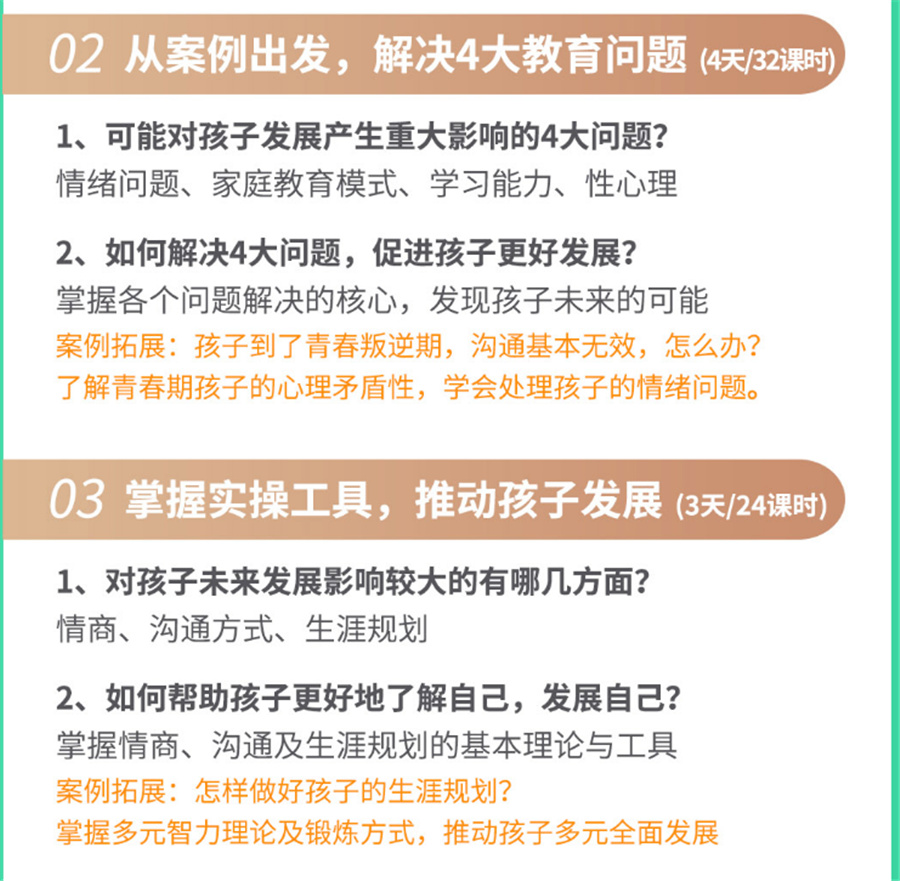 02 从案例出发，解决4大教育问题 (4天/32课时)

1、可能对孩子发展产生重大影响的4大问题？
情绪问题、家庭教育模式、学习能力、性心理

2、如何解决4大问题，促进孩子更好发展？
掌握各个问题解决的核心，发现孩子未来的可能
案例拓展：孩子到了青春叛逆期，沟通基本无效，怎么办？
了解青春期孩子的心理矛盾性，学会处理孩子的情绪问题。

03 掌握实操工具，推动孩子发展 (3天/24课时)

1、对孩子未来发展影响较大的有哪几方面？
情商、沟通方式、生涯规划

2、如何帮助孩子更好地了解自己，发展自己？
掌握情商、沟通及生涯规划的基本理论与工具
案例拓展：怎样做好孩子的生涯规划？
掌握多元智力理论及锻炼方式，推动孩子多元全面发展